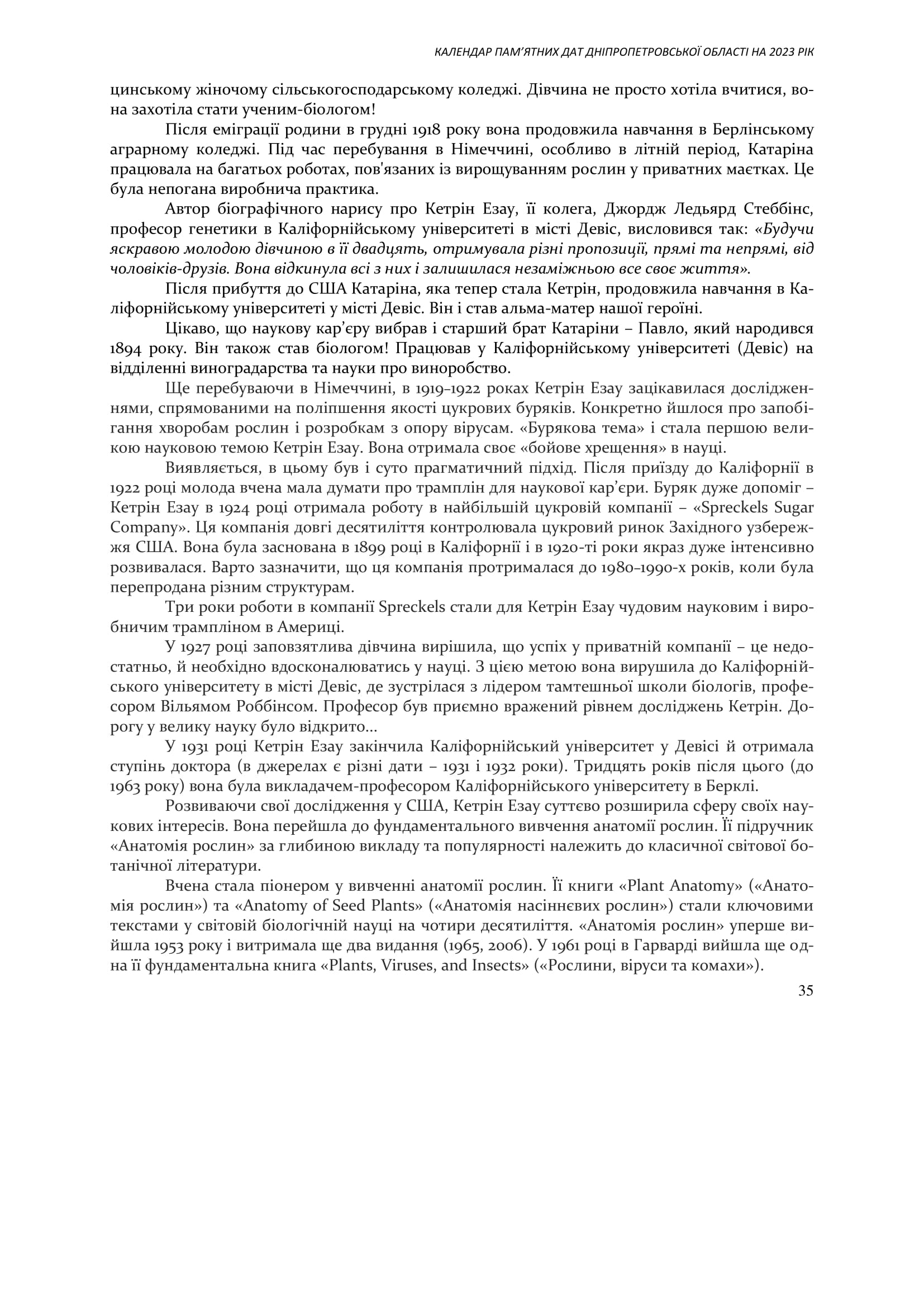 КАЛЕНДАР ПАМ'ЯТНИХ ДАТ ДНІПРОПЕТРОВСЬКОЇ ОБЛАСТІ НА 2023 РІК

цинському жіночому сільськогосподарському коледжі. Дівчина не просто хотіла вчитися, вона захотіла стати ученим-біологом!

Після еміграції родини в грудні 1918 року вона продовжила навчання в Берлінському аграрному коледжі. Під час перебування в Німеччині, особливо в літній період, Катаріна працювала на багатьох роботах, пов'язаних із вирощуванням рослин у приватних маєтках. Це була непогана виробнича практика.

Автор біографічного нарису про Кетрін Езау, її колега, Джордж Ледьярд Стеббінс, професор генетики в Каліфорнійському університеті в місті Девіс, висловився так: «Будучи яскравою молодою дівчиною в її двадцять, отримувала різні пропозиції, прямі та непрямі, від чоловіків-друзів. Вона відкинула всі з них і залишилася незаміжньою все своє життя».

Після прибуття до США Катаріна, яка тепер стала Кетрін, продовжила навчання в Каліфорнійському університеті у місті Девіс. Він і став альма-матер нашої героїні.

Цікаво, що наукову кар'єру вибрав і старший брат Катаріни – Павло, який народився 1894 року. Він також став біологом! Працював у Каліфорнійському університеті (Девіс) на відділенні виноградарства та науки про виноробство.

Ще перебуваючи в Німеччині, в 1919–1922 роках Кетрін Езау зацікавилася дослідженнями, спрямованими на поліпшення якості цукрових буряків. Конкретно йшлося про запобігання хворобам рослин і розробкам з опору вірусам. «Бурякова тема» і стала першою великою науковою темою Кетрін Езау. Вона отримала своє «бойове хрещення» в науці.

Виявляється, в цьому був і суто прагматичний підхід. Після приїзду до Каліфорнії в 1922 році молода вчена мала думати про трамплін для наукової кар'єри. Буряк дуже допоміг – Кетрін Езау в 1924 році отримала роботу в найбільшій цукровій компанії – «Spreckels Sugar Company». Ця компанія довгі десятиліття контролювала цукровий ринок Західного узбережжя США. Вона була заснована в 1899 році в Каліфорнії і в 1920-ті роки якраз дуже інтенсивно розвивалася. Варто зазначити, що ця компанія протрималася до 1980–1990-х років, коли була перепродана різним структурам.

Три роки роботи в компанії Spreckels стали для Кетрін Езау чудовим науковим і виробничим трампліном в Америці.

У 1927 році заповзятлива дівчина вирішила, що успіх у приватній компанії – це недостатньо, й необхідно вдосконалюватись у науці. З цією метою вона вирушила до Каліфорнійського університету в місті Девіс, де зустрілася з лідером тамтешньої школи біологів, професором Вільямом Роббінсом. Професор був приємно вражений рівнем досліджень Кетрін. Дорогу у велику науку було відкрито...

У 1931 році Кетрін Езау закінчила Каліфорнійський університет у Девісі й отримала ступінь доктора (в джерелах є різні дати – 1931 і 1932 роки). Тридцять років після цього (до 1963 року) вона була викладачем-професором Каліфорнійського університету в Берклі.

Розвиваючи свої дослідження у США, Кетрін Езау суттєво розширила сферу своїх наукових інтересів. Вона перейшла до фундаментального вивчення анатомії рослин. Її підручник «Анатомія рослин» за глибиною викладу та популярності належить до класичної світової ботанічної літератури.

Вчена стала піонером у вивченні анатомії рослин. Її книги «Plant Anatomy» («Анатомія рослин») та «Anatomy of Seed Plants» («Анатомія насіннєвих рослин») стали ключовими текстами у світовій біологічній науці на чотири десятиліття. «Анатомія рослин» уперше вийшла 1953 року і витримала ще два видання (1965, 2006). У 1961 році в Гарварді вийшла ще одна її фундаментальна книга «Plants, Viruses, and Insects» («Рослини, віруси та комахи»).

35